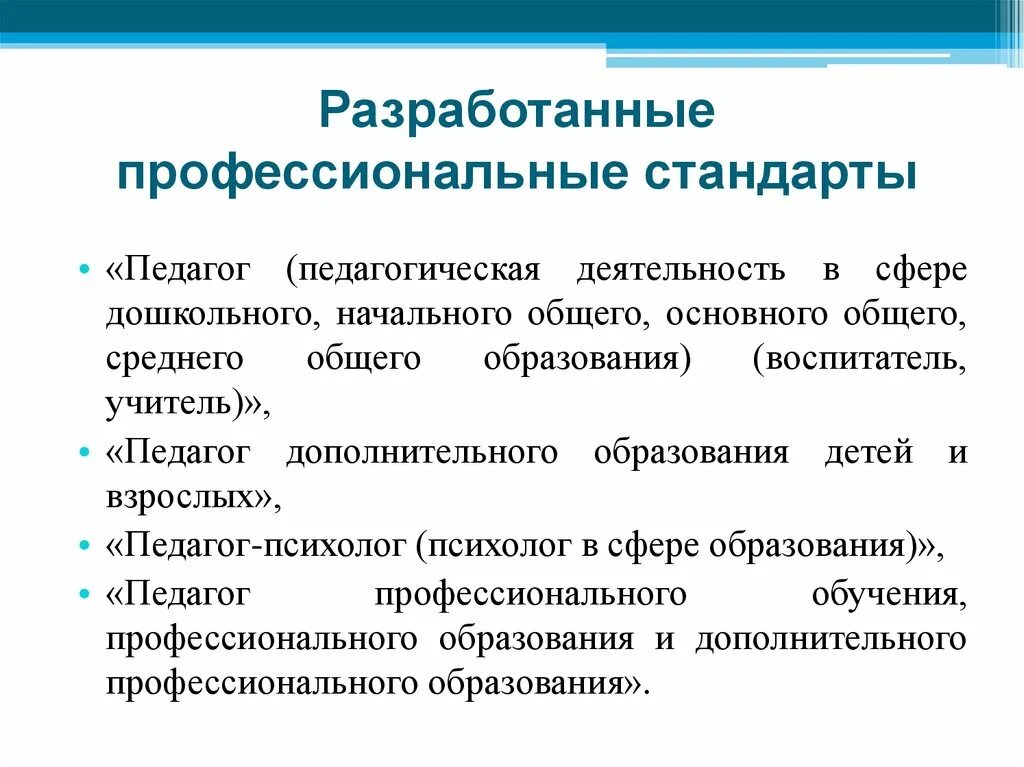 Разработанные профессиональные стандарты

• «Педагог (педагогическая деятельность в сфере дошкольного, начального общего, основного общего, среднего общего образования) (воспитатель, учитель)»,
• «Педагог дополнительного образования детей и взрослых»,
• «Педагог-психолог (психолог в сфере образования)»,
• «Педагог профессионального обучения, профессионального образования и дополнительного профессионального образования».